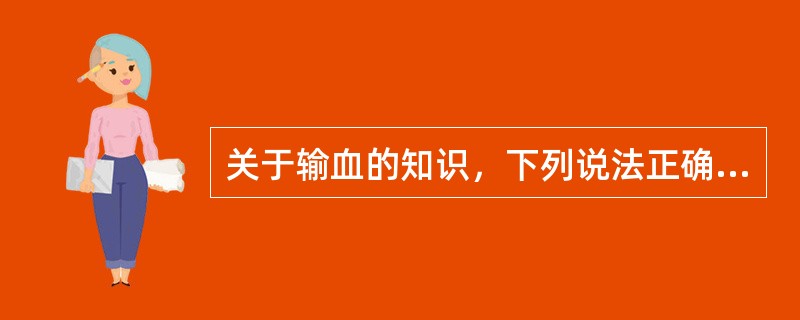 关于输血的知识，下列说法正确...